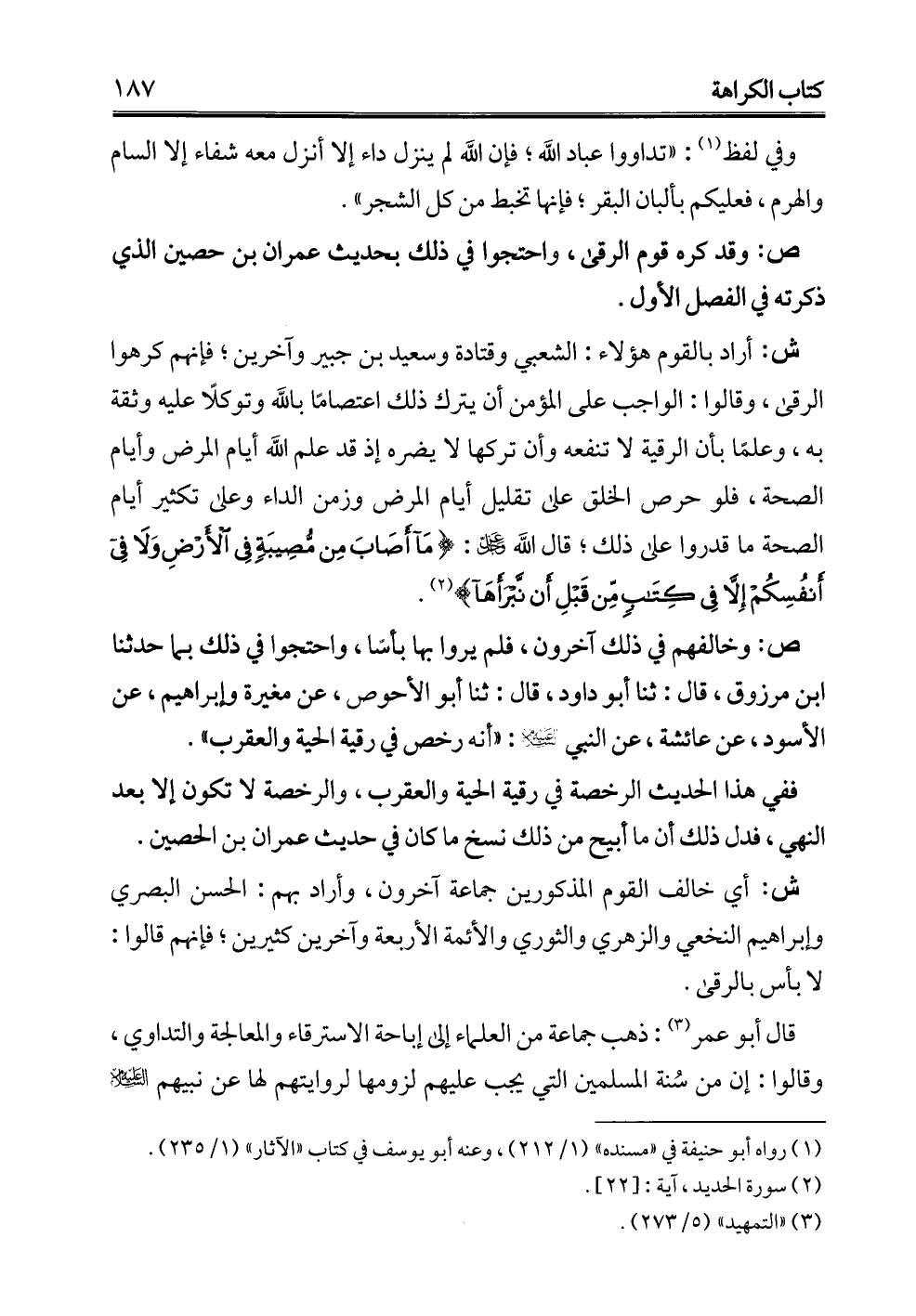 كتاب الكراهة ١٨٧

وفي لفظ(١) : «تداووا عباد الله ؛ فإن الله لم ينزل داء إلا أنزل معه شفاء إلا السام والهرم ، فعليكم بألبان البقر ؛ فإنها تخبط من كل الشجر» .

ص: وقد كره قوم الرقى ، واحتجوا في ذلك بحديث عمران بن حصين الذي ذكرته في الفصل الأول .

ش: أراد بالقوم هؤلاء : الشعبي وقتادة وسعيد بن جبير وآخرين ؛ فإنهم كرهوا الرقى ، وقالوا : الواجب على المؤمن أن يترك ذلك اعتصامًا بالله وتوكلًا عليه وثقة به ، وعلمًا بأن الرقية لا تنفعه وأن تركها لا يضره إذ قد علم الله أيام المرض وأيام الصحة ، فلو حرص الخلق على تقليل أيام المرض وزمن الداء وعلى تكثير أيام الصحة ما قدروا على ذلك ؛ قال الله ﷻ : ﴿مَآ أَصَابَ مِن مُّصِيبَةٍ فِى ٱلْأَرْضِ وَلَا فِىٓ أَنفُسِكُمْ إِلَّا فِى كِتَٰبٍ مِّن قَبْلِ أَن نَّبْرَأَهَآ﴾(٢) .

ص: وخالفهم في ذلك آخرون ، فلم يروا بها بأسًا ، واحتجوا في ذلك بما حدثنا ابن مرزوق ، قال : ثنا أبو داود ، قال : ثنا أبو الأحوص ، عن مغيرة وإبراهيم ، عن الأسود ، عن عائشة ، عن النبي ﷺ : «أنه رخص في رقية الحية والعقرب» .

ففي هذا الحديث الرخصة في رقية الحية والعقرب ، والرخصة لا تكون إلا بعد النهي ، فدل ذلك أن ما أبيح من ذلك نسخ ما كان في حديث عمران بن الحصين .

ش: أي خالف القوم المذكورين جماعة آخرون ، وأراد بهم : الحسن البصري وإبراهيم النخعي والزهري والثوري والأئمة الأربعة وآخرين كثيرين ؛ فإنهم قالوا : لا بأس بالرقى .

قال أبو عمر(٣) : ذهب جماعة من العلماء إلى إباحة الاسترقاء والمعالجة والتداوي ، وقالوا : إن من سُنة المسلمين التي يجب عليهم لزومها لروايتهم لها عن نبيهم ﷺ

(١) رواه أبو حنيفة في «مسنده» (١/ ٢١٢) ، وعنه أبو يوسف في كتاب «الآثار» (١/ ٢٣٥) .
(٢) سورة الحديد ، آية : [٢٢] .
(٣) «التمهيد» (٥/ ٢٧٣) .